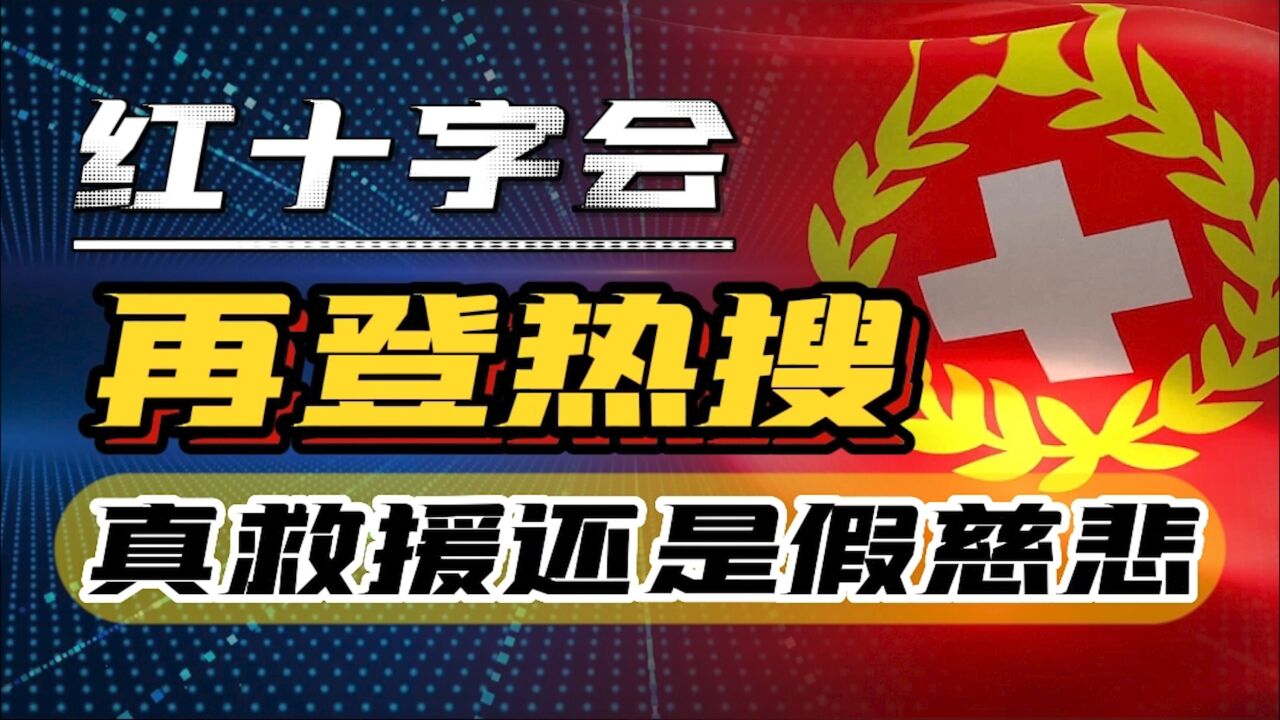 红十字会

再登热搜

真救援还是假慈悲